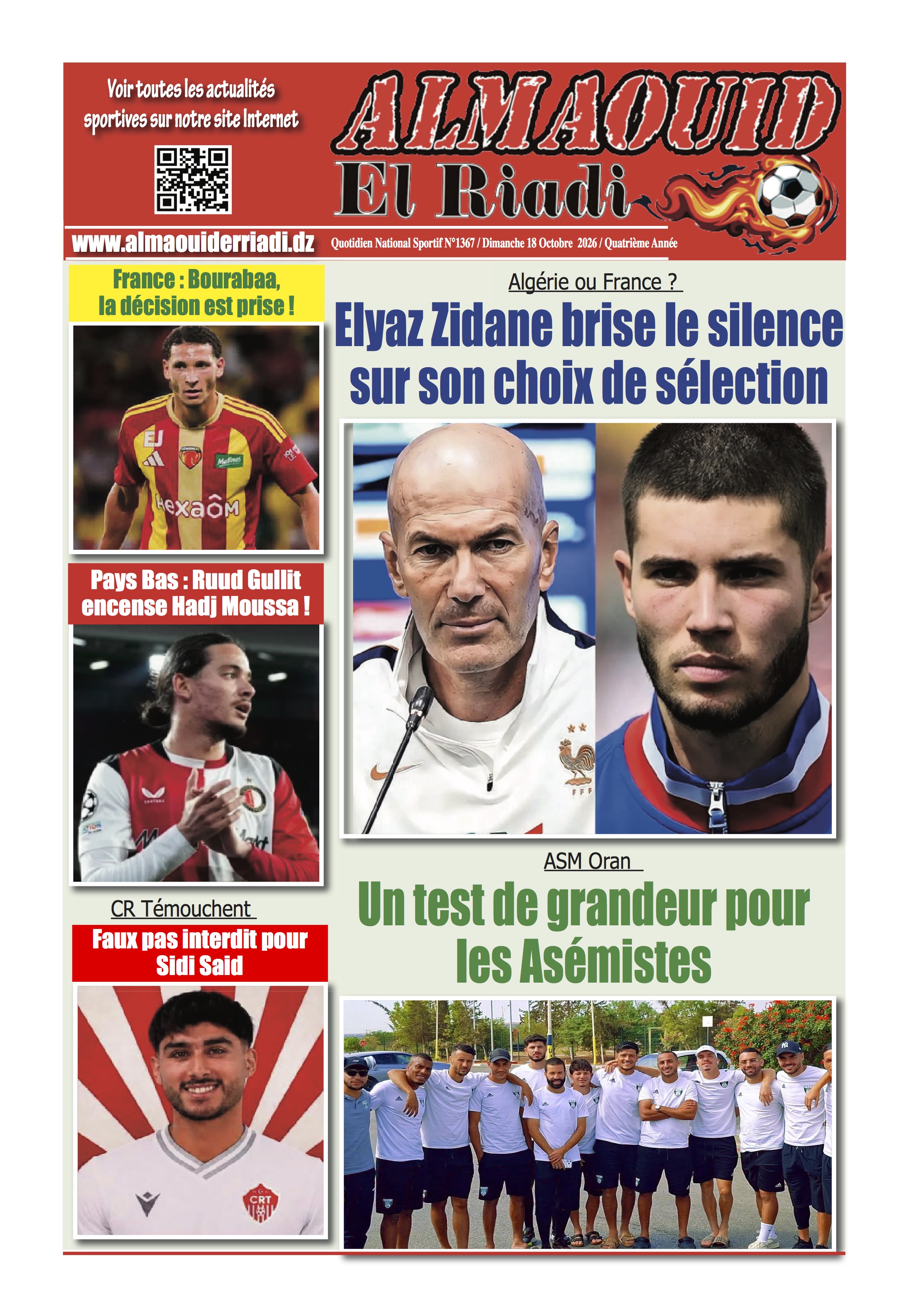 Voir toutes les actualités sportives sur notre site Internet

ALMAOUID
El Riadi

www.almaouiderriadi.dz

Quotidien National Sportif N°1367 / Dimanche 18 Octobre 2026 / Quatrième Année

France : Bourabaa, la décision est prise !

Pays Bas : Ruud Gullit encense Hadj Moussa !

CR Témouchent

Faux pas interdit pour Sidi Said

Algérie ou France ?

Elyaz Zidane brise le silence sur son choix de sélection

ASM Oran

Un test de grandeur pour les Asémistes